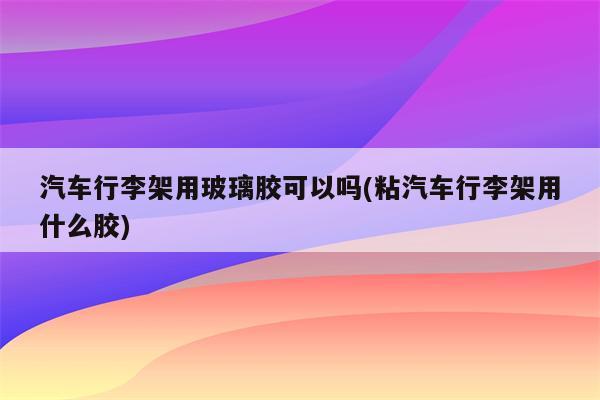 汽车行李架用玻璃胶可以吗(粘汽车行李架用什么胶)